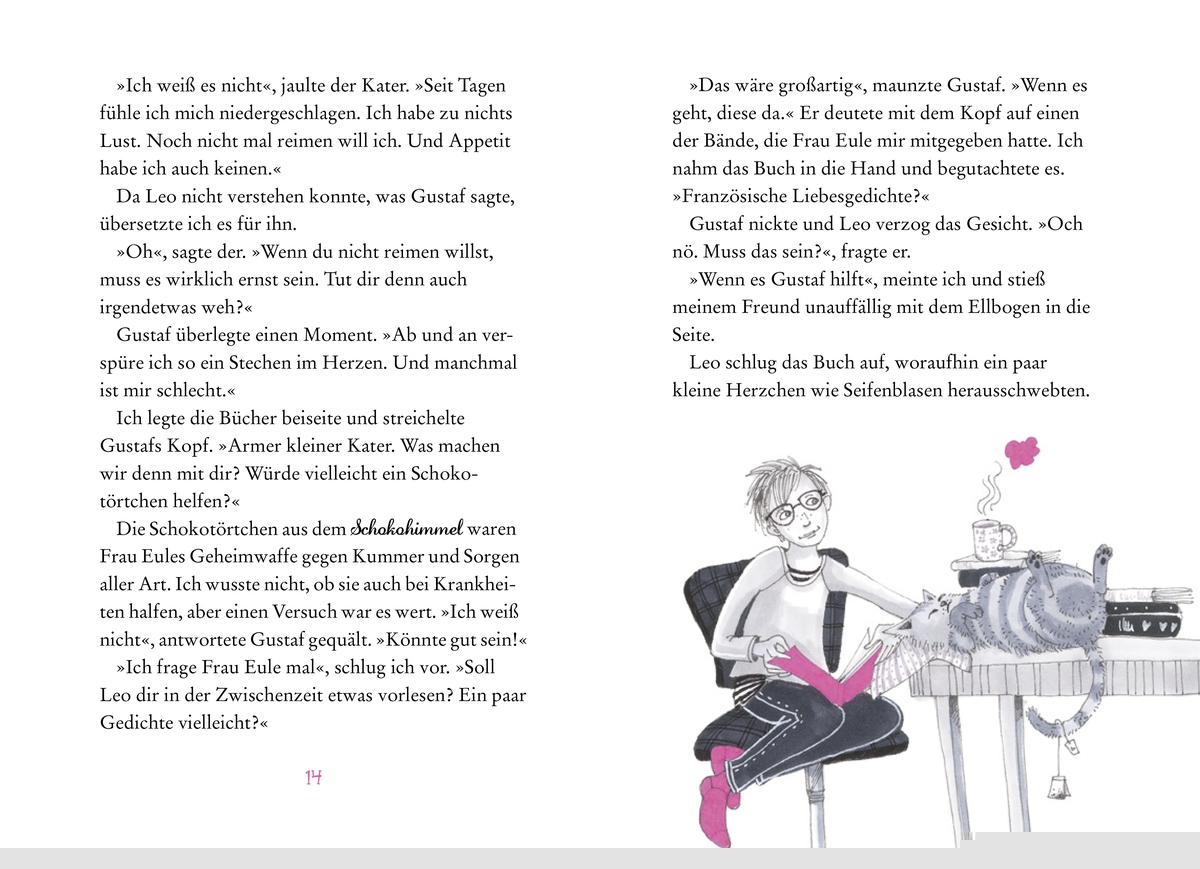 »Ich weiß es nicht«, jaulte der Kater. »Seit Tagen fühle ich mich niedergeschlagen. Ich habe zu nichts Lust. Noch nicht mal reimen will ich. Und Appetit habe ich auch keinen.«

Da Leo nicht verstehen konnte, was Gustaf sagte, übersetzte ich es für ihn.

»Oh«, sagte der. »Wenn du nicht reimen willst, muss es wirklich ernst sein. Tut dir denn auch irgendetwas weh?«

Gustaf überlegte einen Moment. »Ab und an verspüre ich so ein Stechen im Herzen. Und manchmal ist mir schlecht.«

Ich legte die Bücher beiseite und streichelte Gustafs Kopf. »Armer kleiner Kater. Was machen wir denn mit dir? Würde vielleicht ein Schokotörtchen helfen?«

Die Schokotörtchen aus dem Schokohimmel waren Frau Eules Geheimwaffe gegen Kummer und Sorgen aller Art. Ich wusste nicht, ob sie auch bei Krankheiten halfen, aber einen Versuch war es wert. »Ich weiß nicht«, antwortete Gustaf gequält. »Könnte gut sein!«

»Ich frage Frau Eule mal«, schlug ich vor. »Soll Leo dir in der Zwischenzeit etwas vorlesen? Ein paar Gedichte vielleicht?«

14

»Das wäre großartig«, maunzte Gustaf. »Wenn es geht, diese da.« Er deutete mit dem Kopf auf einen der Bände, die Frau Eule mir mitgegeben hatte. Ich nahm das Buch in die Hand und begutachtete es. »Französische Liebesgedichte?«

Gustaf nickte und Leo verzog das Gesicht. »Och nö. Muss das sein?«, fragte er.

»Wenn es Gustaf hilft«, meinte ich und stieß meinem Freund unauffällig mit dem Ellbogen in die Seite.

Leo schlug das Buch auf, woraufhin ein paar kleine Herzchen wie Seifenblasen herausschwebten.